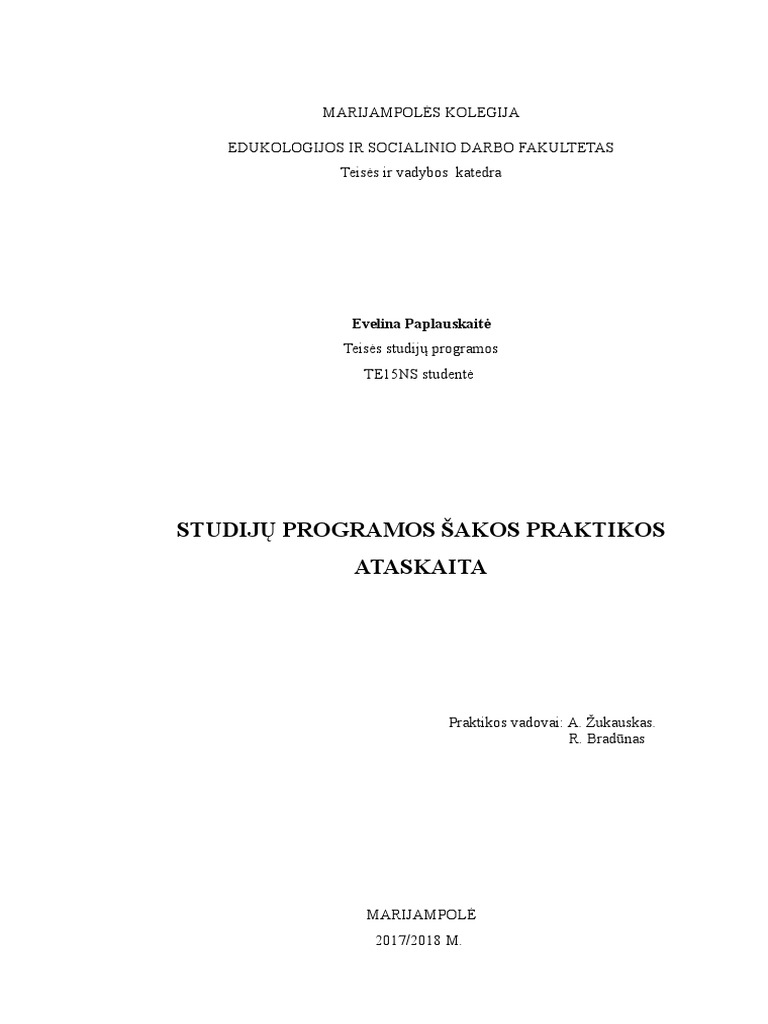 MARIJAMPOLĖS KOLEGIJA

EDUKOLOGIJOS IR SOCIALINIO DARBO FAKULTETAS
Teisės ir vadybos katedra

Evelina Paplauskaitė
Teisės studijų programos
TE15NS studentė

STUDIJŲ PROGRAMOS ŠAKOS PRAKTIKOS ATASKAITA

Praktikos vadovai: A. Žukauskas.
R. Bradūnas

MARIJAMPOLĖ
2017/2018 M.